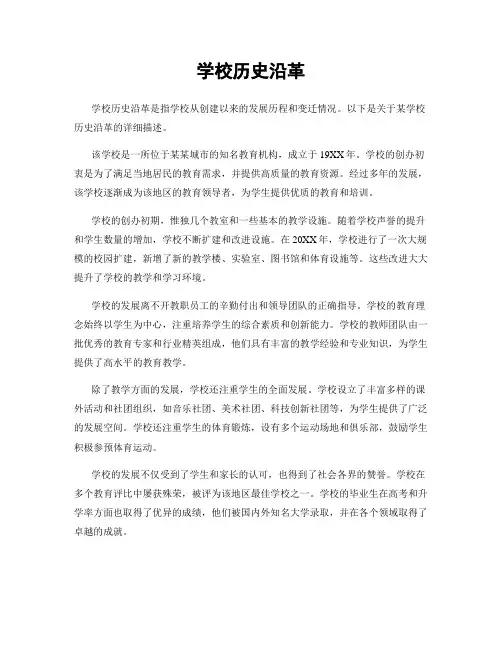 学校历史沿革

学校历史沿革是指学校从创建以来的发展历程和变迁情况。以下是关于某学校历史沿革的详细描述。

该学校是一所位于某某城市的知名教育机构，成立于19XX年。学校的创办初衷是为了满足当地居民的教育需求，并提供高质量的教育资源。经过多年的发展，该学校逐渐成为该地区的教育领导者，为学生提供优质的教育和培训。

学校的创办初期，惟独几个教室和一些基本的教学设施。随着学校声誉的提升和学生数量的增加，学校不断扩建和改进设施。在20XX年，学校进行了一次大规模的校园扩建，新增了新的教学楼、实验室、图书馆和体育设施等。这些改进大大提升了学校的教学和学习环境。

学校的发展离不开教职员工的辛勤付出和领导团队的正确指导。学校的教育理念始终以学生为中心，注重培养学生的综合素质和创新能力。学校的教师团队由一批优秀的教育专家和行业精英组成，他们具有丰富的教学经验和专业知识，为学生提供了高水平的教育教学。

除了教学方面的发展，学校还注重学生的全面发展。学校设立了丰富多样的课外活动和社团组织，如音乐社团、美术社团、科技创新社团等，为学生提供了广泛的发展空间。学校还注重学生的体育锻炼，设有多个运动场地和俱乐部，鼓励学生积极参预体育运动。

学校的发展不仅受到了学生和家长的认可，也得到了社会各界的赞誉。学校在多个教育评比中屡获殊荣，被评为该地区最佳学校之一。学校的毕业生在高考和升学率方面也取得了优异的成绩，他们被国内外知名大学录取，并在各个领域取得了卓越的成就。